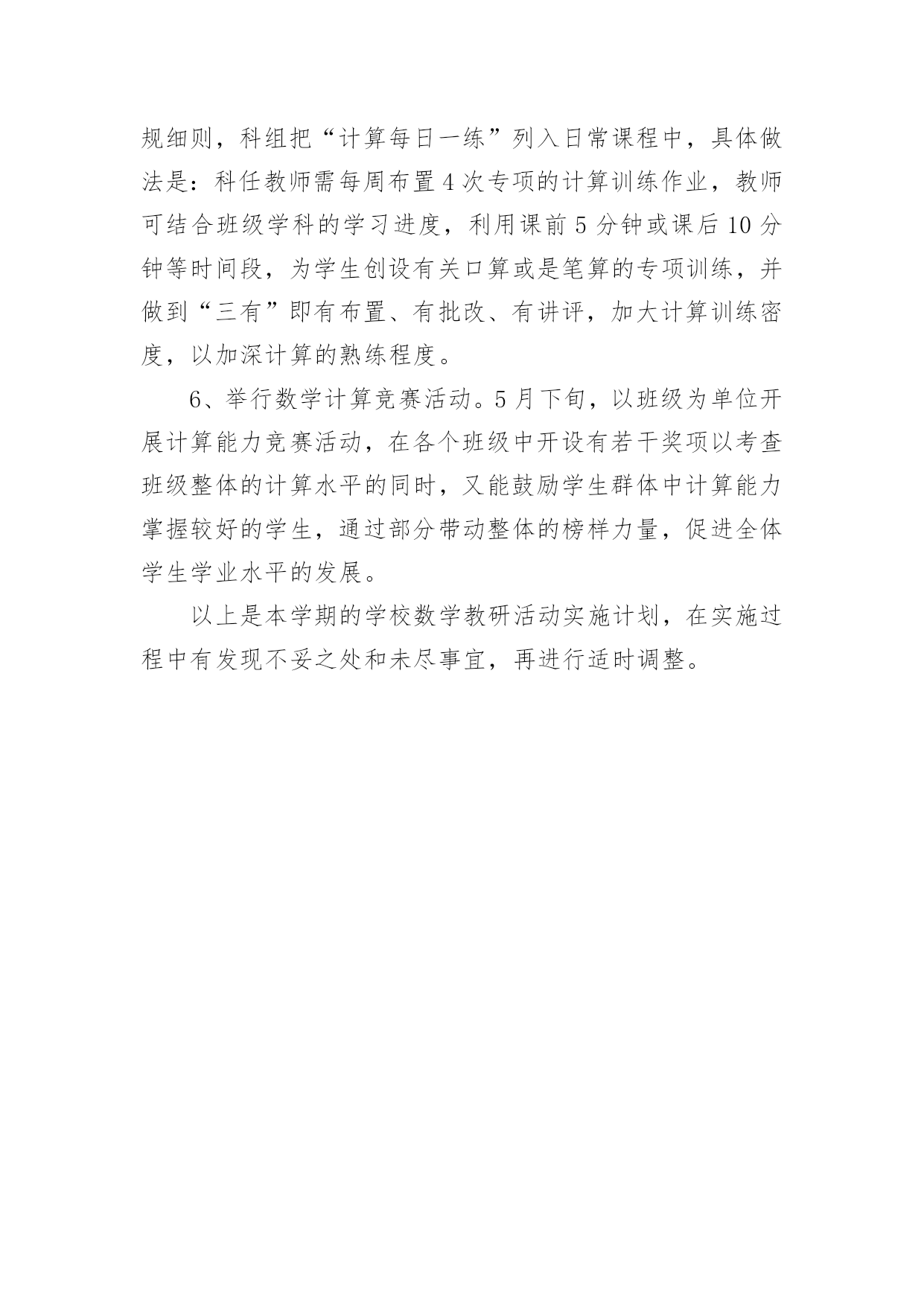 规细则，科组把“计算每日一练”列入日常课程中，具体做法是：科任教师需每周布置4次专项的计算训练作业，教师可结合班级学科的学习进度，利用课前5分钟或课后10分钟等时间段，为学生创设有关口算或是笔算的专项训练，并做到“三有”即有布置、有批改、有讲评，加大计算训练密度，以加深计算的熟练程度。

6、举行数学计算竞赛活动。5月下旬，以班级为单位开展计算能力竞赛活动，在各个班级中开设有若干奖项以考查班级整体的计算水平的同时，又能鼓励学生群体中计算能力掌握较好的学生，通过部分带动整体的榜样力量，促进全体学生学业水平的发展。

以上是本学期的学校数学教研活动实施计划，在实施过程中有发现不妥之处和未尽事宜，再进行适时调整。